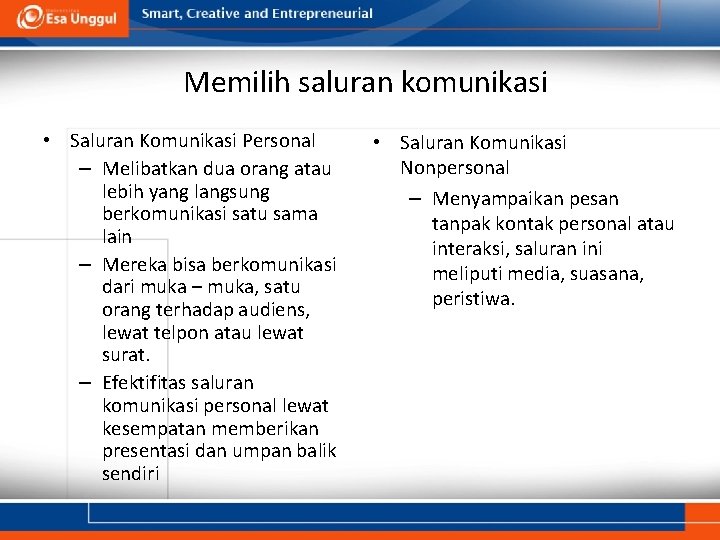 Esa Unggul

Smart, Creative and Entrepreneurial

Memilih saluran komunikasi

• Saluran Komunikasi Personal
– Melibatkan dua orang atau lebih yang langsung berkomunikasi satu sama lain
– Mereka bisa berkomunikasi dari muka – muka, satu orang terhadap audiens, lewat telpon atau lewat surat.
– Efektifitas saluran komunikasi personal lewat kesempatan memberikan presentasi dan umpan balik sendiri

• Saluran Komunikasi Nonpersonal
– Menyampaikan pesan tanpak kontak personal atau interaksi, saluran ini meliputi media, suasana, peristiwa.